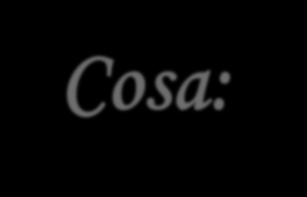 Cosa: